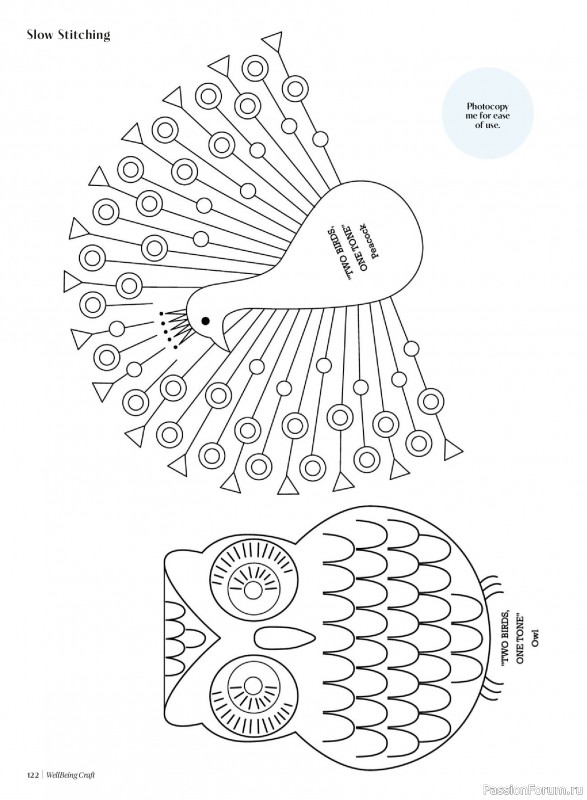 Slow Stitching

Photocopy me for ease of use.

"TWO BIRDS, ONE TONE" Peacock

"TWO BIRDS, ONE TONE" Owl

122 | WellBeing Craft

PassionForum.ru